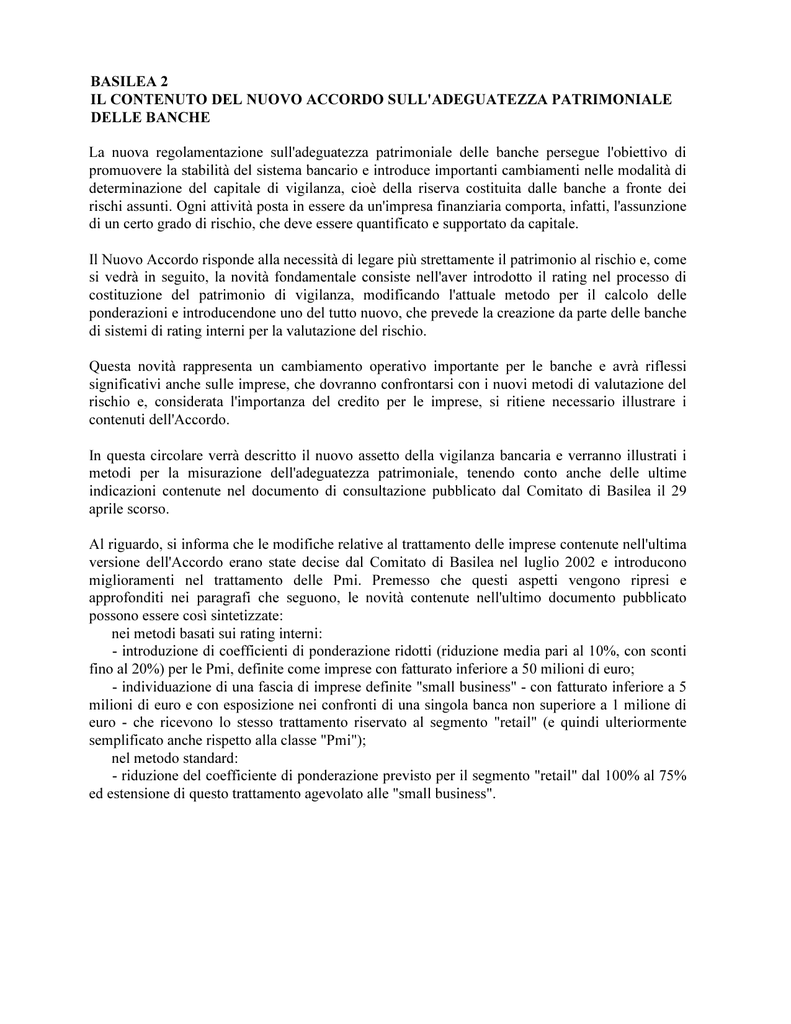 BASILEA 2
IL CONTENUTO DEL NUOVO ACCORDO SULL'ADEGUATEZZA PATRIMONIALE DELLE BANCHE

La nuova regolamentazione sull'adeguatezza patrimoniale delle banche persegue l'obiettivo di promuovere la stabilità del sistema bancario e introduce importanti cambiamenti nelle modalità di determinazione del capitale di vigilanza, cioè della riserva costituita dalle banche a fronte dei rischi assunti. Ogni attività posta in essere da un'impresa finanziaria comporta, infatti, l'assunzione di un certo grado di rischio, che deve essere quantificato e supportato da capitale.

Il Nuovo Accordo risponde alla necessità di legare più strettamente il patrimonio al rischio e, come si vedrà in seguito, la novità fondamentale consiste nell'aver introdotto il rating nel processo di costituzione del patrimonio di vigilanza, modificando l'attuale metodo per il calcolo delle ponderazioni e introducendone uno del tutto nuovo, che prevede la creazione da parte delle banche di sistemi di rating interni per la valutazione del rischio.

Questa novità rappresenta un cambiamento operativo importante per le banche e avrà riflessi significativi anche sulle imprese, che dovranno confrontarsi con i nuovi metodi di valutazione del rischio e, considerata l'importanza del credito per le imprese, si ritiene necessario illustrare i contenuti dell'Accordo.

In questa circolare verrà descritto il nuovo assetto della vigilanza bancaria e verranno illustrati i metodi per la misurazione dell'adeguatezza patrimoniale, tenendo conto anche delle ultime indicazioni contenute nel documento di consultazione pubblicato dal Comitato di Basilea il 29 aprile scorso.

Al riguardo, si informa che le modifiche relative al trattamento delle imprese contenute nell'ultima versione dell'Accordo erano state decise dal Comitato di Basilea nel luglio 2002 e introducono miglioramenti nel trattamento delle Pmi. Premesso che questi aspetti vengono ripresi e approfonditi nei paragrafi che seguono, le novità contenute nell'ultimo documento pubblicato possono essere così sintetizzate:
nei metodi basati sui rating interni:
- introduzione di coefficienti di ponderazione ridotti (riduzione media pari al 10%, con sconti fino al 20%) per le Pmi, definite come imprese con fatturato inferiore a 50 milioni di euro;
- individuazione di una fascia di imprese definite "small business" - con fatturato inferiore a 5 milioni di euro e con esposizione nei confronti di una singola banca non superiore a 1 milione di euro - che ricevono lo stesso trattamento riservato al segmento "retail" (e quindi ulteriormente semplificato anche rispetto alla classe "Pmi");
nel metodo standard:
- riduzione del coefficiente di ponderazione previsto per il segmento "retail" dal 100% al 75% ed estensione di questo trattamento agevolato alle "small business".